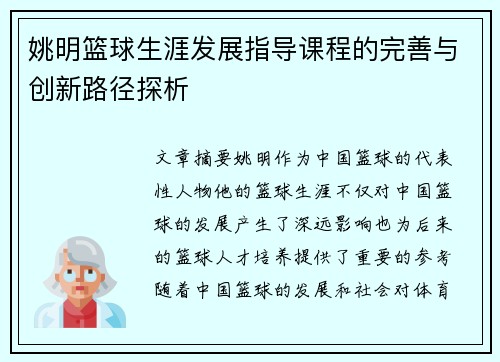 姚明篮球生涯发展指导课程的完善与创新路径探析

文章摘要姚明作为中国篮球的代表性人物他的篮球生涯不仅对中国篮球的发展产生了深远影响也为后来的篮球人才培养提供了重要的参考随着中国篮球的发展和社会对体育